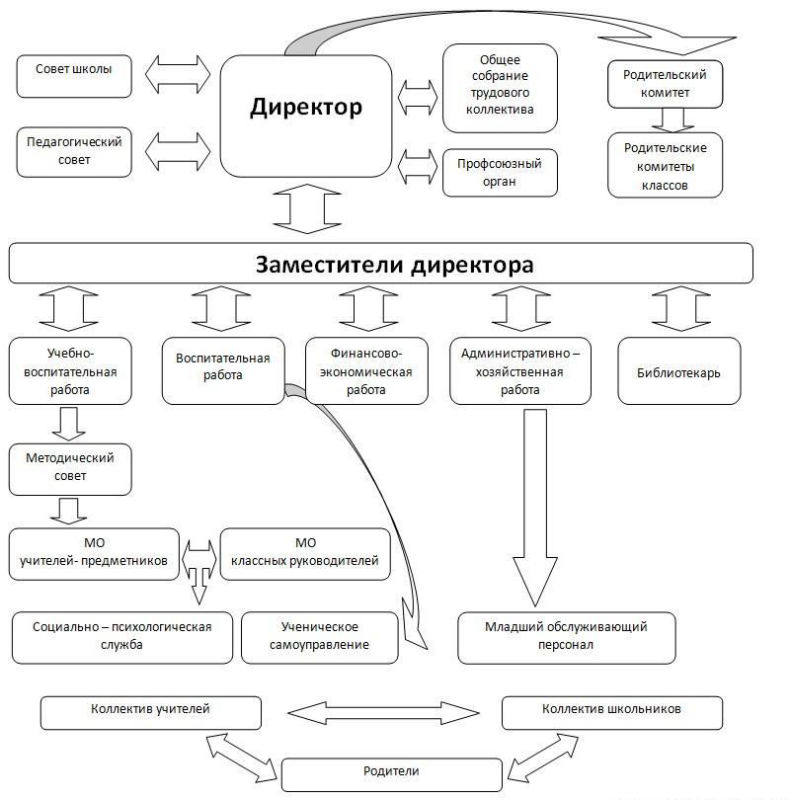 Совет школы

Педагогический совет

Директор

Общее собрание трудового коллектива

Профсоюзный орган

Родительский комитет

Родительские комитеты классов

Заместители директора

Учебно-воспитательная работа

Воспитательная работа

Финансово-экономическая работа

Административно – хозяйственная работа

Библиотекарь

Методический совет

МО учителей- предметников

МО классных руководителей

Социально – психологическая служба

Ученическое самоуправление

Младший обслуживающий персонал

Коллектив учителей

Коллектив школьников

Родители